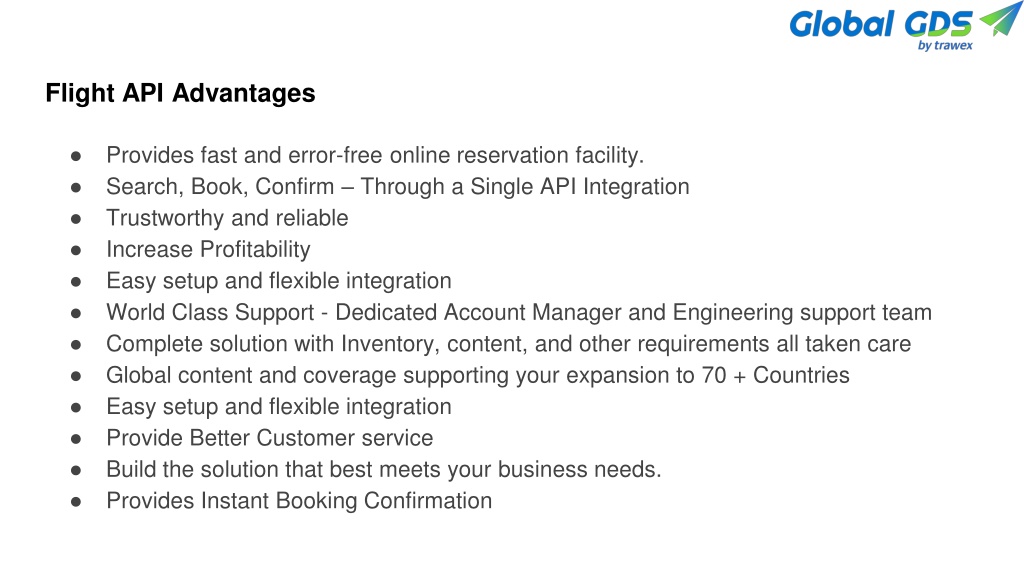 Global GDS
by trawex

Flight API Advantages

● Provides fast and error-free online reservation facility.
● Search, Book, Confirm – Through a Single API Integration
● Trustworthy and reliable
● Increase Profitability
● Easy setup and flexible integration
● World Class Support - Dedicated Account Manager and Engineering support team
● Complete solution with Inventory, content, and other requirements all taken care
● Global content and coverage supporting your expansion to 70 + Countries
● Easy setup and flexible integration
● Provide Better Customer service
● Build the solution that best meets your business needs.
● Provides Instant Booking Confirmation